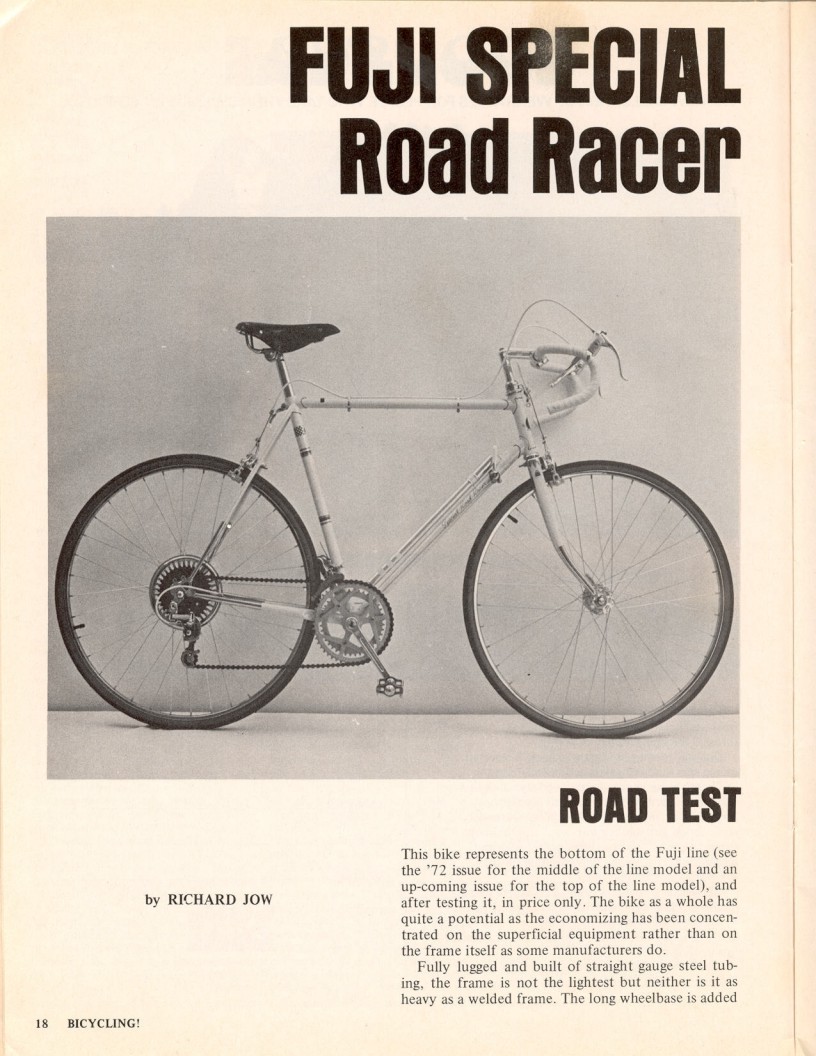 FUJI SPECIAL Road Racer

ROAD TEST

by RICHARD JOW

This bike represents the bottom of the Fuji line (see the '72 issue for the middle of the line model and an up-coming issue for the top of the line model), and after testing it, in price only. The bike as a whole has quite a potential as the economizing has been concentrated on the superficial equipment rather than on the frame itself as some manufacturers do.

Fully lugged and built of straight gauge steel tubing, the frame is not the lightest but neither is it as heavy as a welded frame. The long wheelbase is added

18 BICYCLING!